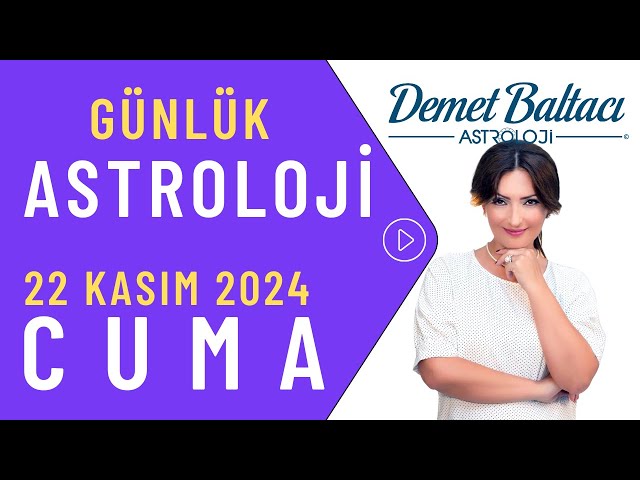 GÜNLÜK
ASTROLOJİ
22 KASIM 2024
CUMA

Demet Baltacı
ASTROLOJİ
©